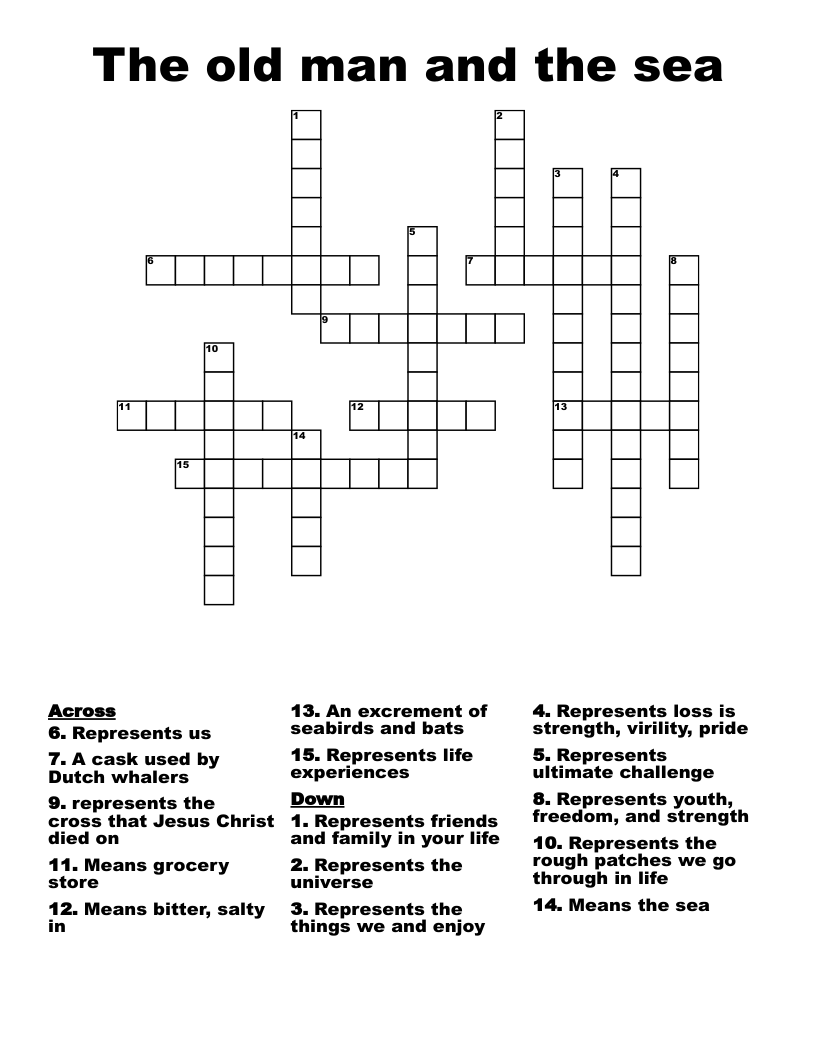 The old man and the sea

1 2 3 4 5 6 7 8 9 10 11 12 13 14 15

Across
6. Represents us
7. A cask used by Dutch whalers
9. represents the cross that Jesus Christ died on
11. Means grocery store
12. Means bitter, salty in
13. An excrement of seabirds and bats
15. Represents life experiences

Down
1. Represents friends and family in your life
2. Represents the universe
3. Represents the things we and enjoy
4. Represents loss is strength, virility, pride
5. Represents ultimate challenge
8. Represents youth, freedom, and strength
10. Represents the rough patches we go through in life
14. Means the sea